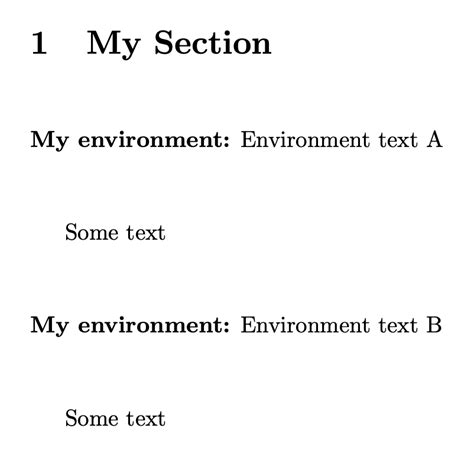 1 My Section

My environment: Environment text A

Some text

My environment: Environment text B

Some text